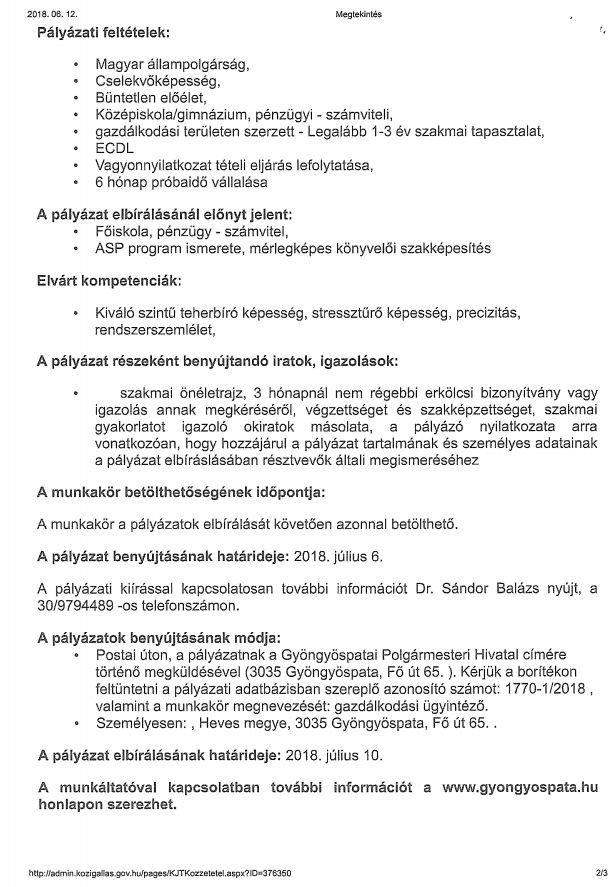 2018. 06. 12. Megtekintés

Pályázati feltételek:

• Magyar állampolgárság,
• Cselekvőképesség,
• Büntetlen előélet,
• Középiskola/gimnázium, pénzügyi - számviteli,
• gazdálkodási területen szerzett - Legalább 1-3 év szakmai tapasztalat,
• ECDL
• Vagyonnyilatkozat tételi eljárás lefolytatása,
• 6 hónap próbaidő vállalása

A pályázat elbírálásánál előnyt jelent:
• Főiskola, pénzügy - számvitel,
• ASP program ismerete, mérlegképes könyvelői szakképesítés

Elvárt kompetenciák:

• Kiváló szintű teherbíró képesség, stressztűrő képesség, precizitás, rendszerszemlélet,

A pályázat részeként benyújtandó iratok, igazolások:

• szakmai önéletrajz, 3 hónapnál nem régebbi erkölcsi bizonyítvány vagy igazolás annak megkéréséről, végzettséget és szakképzettséget, szakmai gyakorlatot igazoló okiratok másolata, a pályázó nyilatkozata arra vonatkozóan, hogy hozzájárul a pályázat tartalmának és személyes adatainak a pályázat elbíráslásában résztvevők általi megismeréséhez

A munkakör betölthetőségének időpontja:

A munkakör a pályázatok elbírálását követően azonnal betölthető.

A pályázat benyújtásának határideje: 2018. július 6.

A pályázati kiírással kapcsolatosan további információt Dr. Sándor Balázs nyújt, a 30/9794489 -os telefonszámon.

A pályázatok benyújtásának módja:
• Postai úton, a pályázatnak a Gyöngyöspatai Polgármesteri Hivatal címére történő megküldésével (3035 Gyöngyöspata, Fő út 65. ). Kérjük a borítékon feltüntetni a pályázati adatbázisban szereplő azonosító számot: 1770-1/2018 , valamint a munkakör megnevezését: gazdálkodási ügyintéző.
• Személyesen: , Heves megye, 3035 Gyöngyöspata, Fő út 65. .

A pályázat elbírálásának határideje: 2018. július 10.

A munkáltatóval kapcsolatban további információt a www.gyongyospata.hu honlapon szerezhet.

http://admin.kozigallas.gov.hu/pages/KJTKozzetetel.aspx?ID=376350 2/3